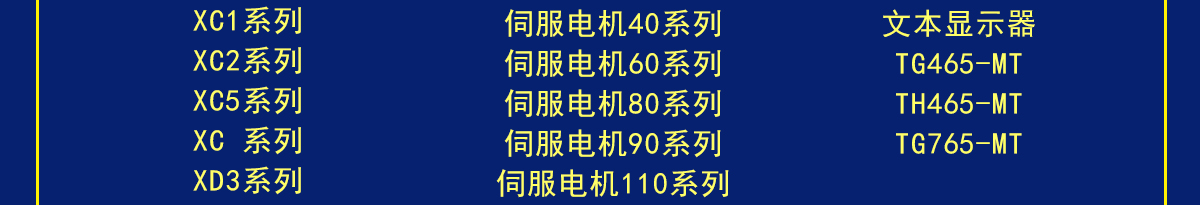 XC1系列
XC2系列
XC5系列
XC 系列
XD3系列

伺服电机40系列
伺服电机60系列
伺服电机80系列
伺服电机90系列
伺服电机110系列

文本显示器
TG465-MT
TH465-MT
TG765-MT